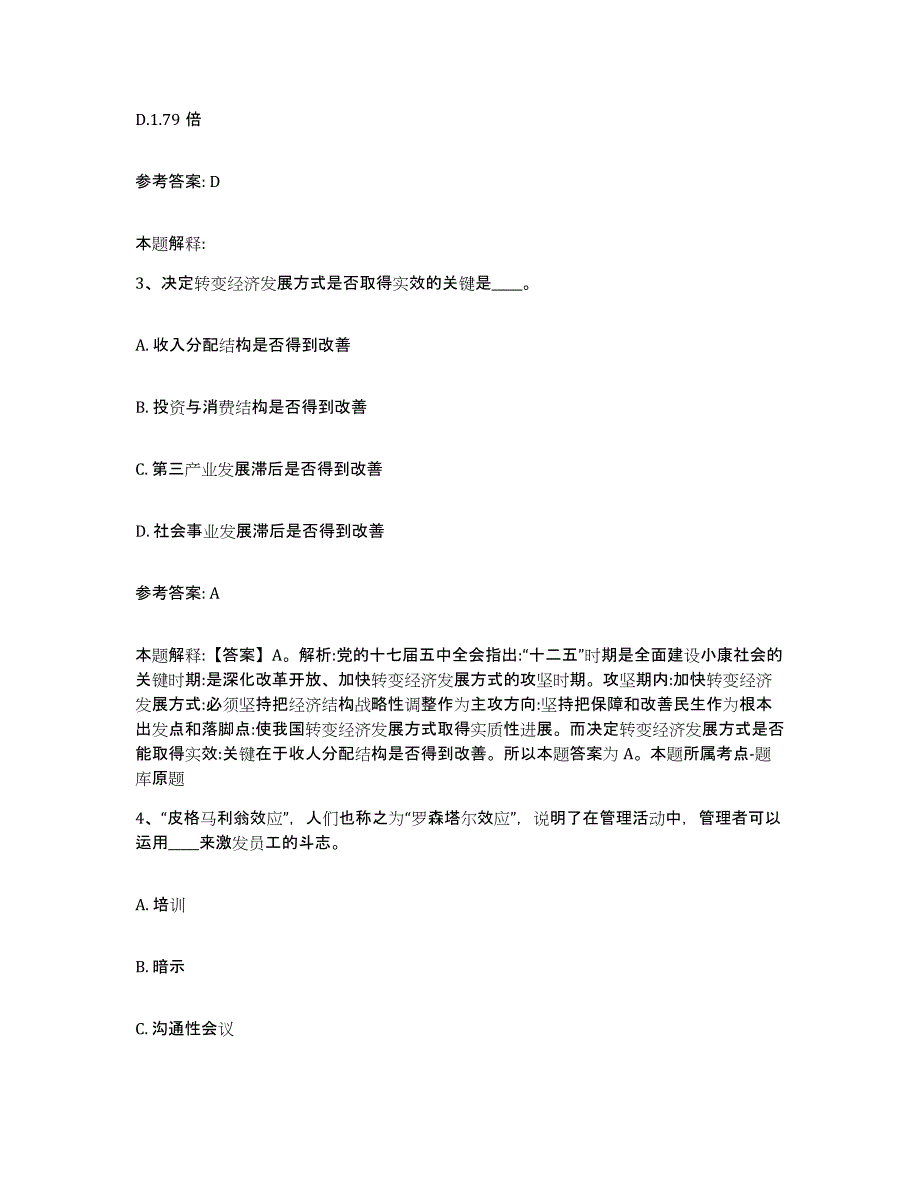 D.1.79 倍

参考答案: D

本题解释:

3、决定转变经济发展方式是否取得实效的关键是____。

A. 收入分配结构是否得到改善

B. 投资与消费结构是否得到改善

C. 第三产业发展滞后是否得到改善

D. 社会事业发展滞后是否得到改善

参考答案: A

本题解释:【答案】A。解析:党的十七届五中全会指出:“十二五”时期是全面建设小康社会的关键时期:是深化改革开放、加快转变经济发展方式的攻坚时期。攻坚期内:加快转变经济发展方式:必须坚持把经济结构战略性调整作为主攻方向:坚持把保障和改善民生作为根本出发点和落脚点:使我国转变经济发展方式取得实质性进展。而决定转变经济发展方式是否能取得实效:关键在于收人分配结构是否得到改善。所以本题答案为 A。本题所属考点-题库原题

4、“皮格马利翁效应”，人们也称之为“罗森塔尔效应”，说明了在管理活动中，管理者可以运用____来激发员工的斗志。

A. 培训

B. 暗示

C. 沟通性会议